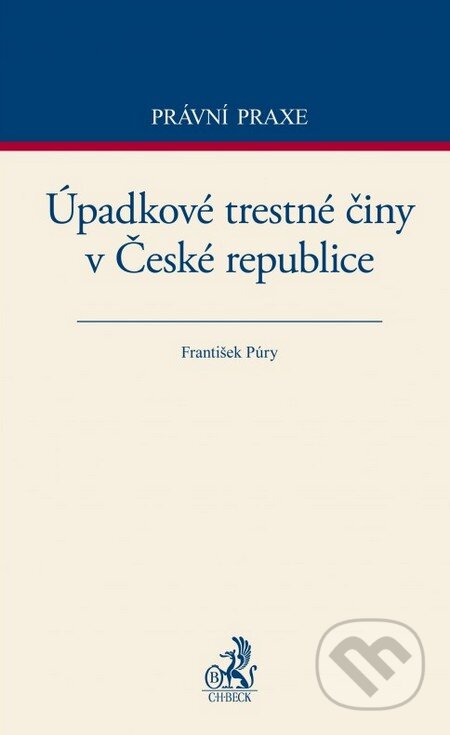 PRÁVNÍ PRAXE

Úpadkové trestné činy v České republice

František Púry

B
C·H·BECK